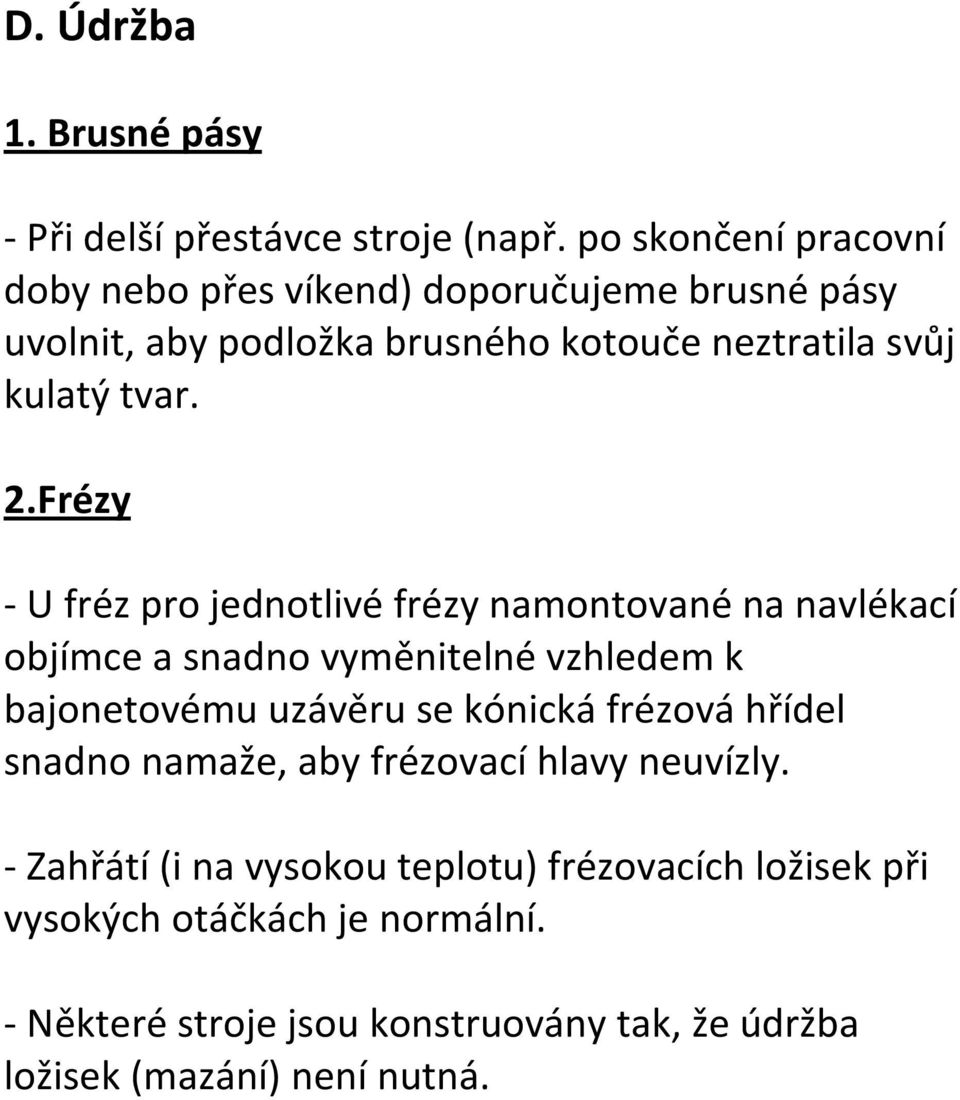 D. Údržba

1. Brusné pásy

- Při delší přestávce stroje (např. po skončení pracovní doby nebo přes víkend) doporučujeme brusné pásy uvolnit, aby podložka brusného kotouče neztratila svůj kulatý tvar.

2.Frézy

- U fréz pro jednotlivé frézy namontované na navlékací objímce a snadno vyměnitelné vzhledem k bajonetovému uzávěru se kónická frézová hřídel snadno namaže, aby frézovací hlavy neuvízly.

- Zahřátí (i na vysokou teplotu) frézovacích ložisek při vysokých otáčkách je normální.

- Některé stroje jsou konstruovány tak, že údržba ložisek (mazání) není nutná.